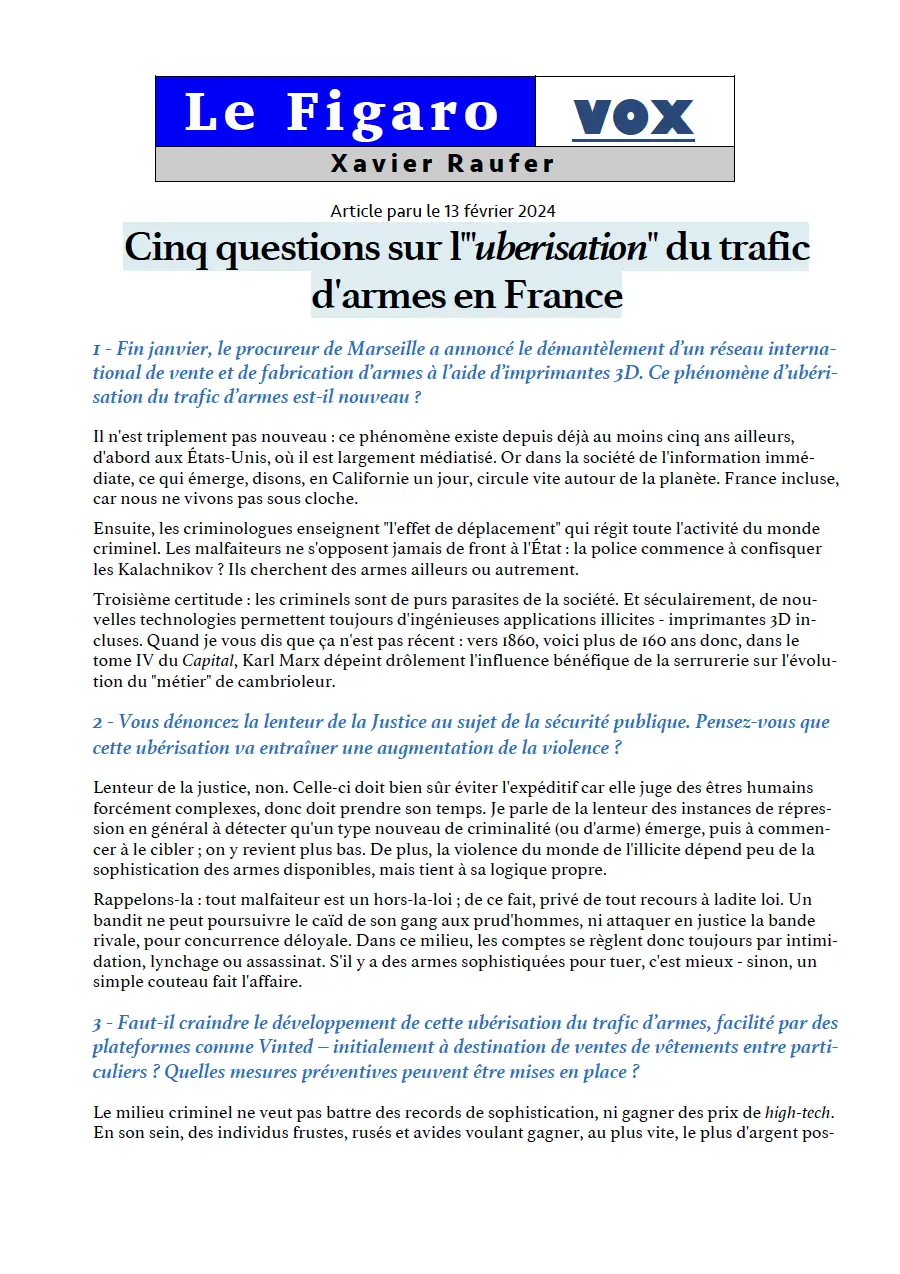 Le Figaro VOX

Xavier Raufer

Article paru le 13 février 2024

Cinq questions sur l'"uberisation" du trafic d'armes en France

1 - Fin janvier, le procureur de Marseille a annoncé le démantèlement d'un réseau international de vente et de fabrication d'armes à l'aide d'imprimantes 3D. Ce phénomène d'ubérisation du trafic d'armes est-il nouveau ?

Il n'est triplement pas nouveau : ce phénomène existe depuis déjà au moins cinq ans ailleurs, d'abord aux États-Unis, où il est largement médiatisé. Or dans la société de l'information immédiate, ce qui émerge, disons, en Californie un jour, circule vite autour de la planète. France incluse, car nous ne vivons pas sous cloche.

Ensuite, les criminologues enseignent "l'effet de déplacement" qui régit toute l'activité du monde criminel. Les malfaiteurs ne s'opposent jamais de front à l'État : la police commence à confisquer les Kalachnikov ? Ils cherchent des armes ailleurs ou autrement.

Troisième certitude : les criminels sont de purs parasites de la société. Et séculairement, de nouvelles technologies permettent toujours d'ingénieuses applications illicites - imprimantes 3D incluses. Quand je vous dis que ça n'est pas récent : vers 1860, voici plus de 160 ans donc, dans le tome IV du Capital, Karl Marx dépeint drôlement l'influence bénéfique de la serrurerie sur l'évolution du "métier" de cambrioleur.

2 - Vous dénoncez la lenteur de la Justice au sujet de la sécurité publique. Pensez-vous que cette ubérisation va entraîner une augmentation de la violence ?

Lenteur de la justice, non. Celle-ci doit bien sûr éviter l'expéditif car elle juge des êtres humains forcément complexes, donc doit prendre son temps. Je parle de la lenteur des instances de répression en général à détecter qu'un type nouveau de criminalité (ou d'arme) émerge, puis à commencer à le cibler ; on y revient plus bas. De plus, la violence du monde de l'illicite dépend peu de la sophistication des armes disponibles, mais tient à sa logique propre.

Rappelons-la : tout malfaiteur est un hors-la-loi ; de ce fait, privé de tout recours à ladite loi. Un bandit ne peut poursuivre le caïd de son gang aux prud'hommes, ni attaquer en justice la bande rivale, pour concurrence déloyale. Dans ce milieu, les comptes se règlent donc toujours par intimidation, lynchage ou assassinat. S'il y a des armes sophistiquées pour tuer, c'est mieux - sinon, un simple couteau fait l'affaire.

3 - Faut-il craindre le développement de cette ubérisation du trafic d'armes, facilité par des plateformes comme Vinted – initialement à destination de ventes de vêtements entre particuliers ? Quelles mesures préventives peuvent être mises en place ?

Le milieu criminel ne veut pas battre des records de sophistication, ni gagner des prix de high-tech. En son sein, des individus frustes, rusés et avides voulant gagner, au plus vite, le plus d'argent pos-